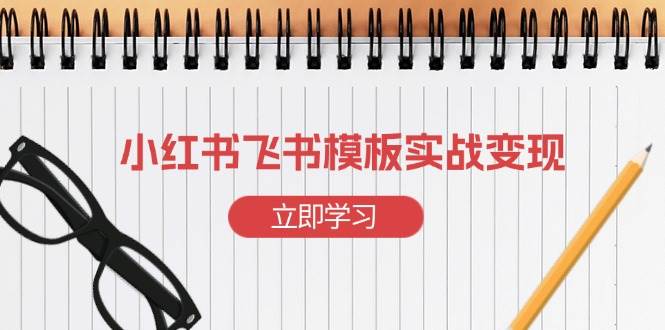 小红书飞书模板实战变现

立即学习